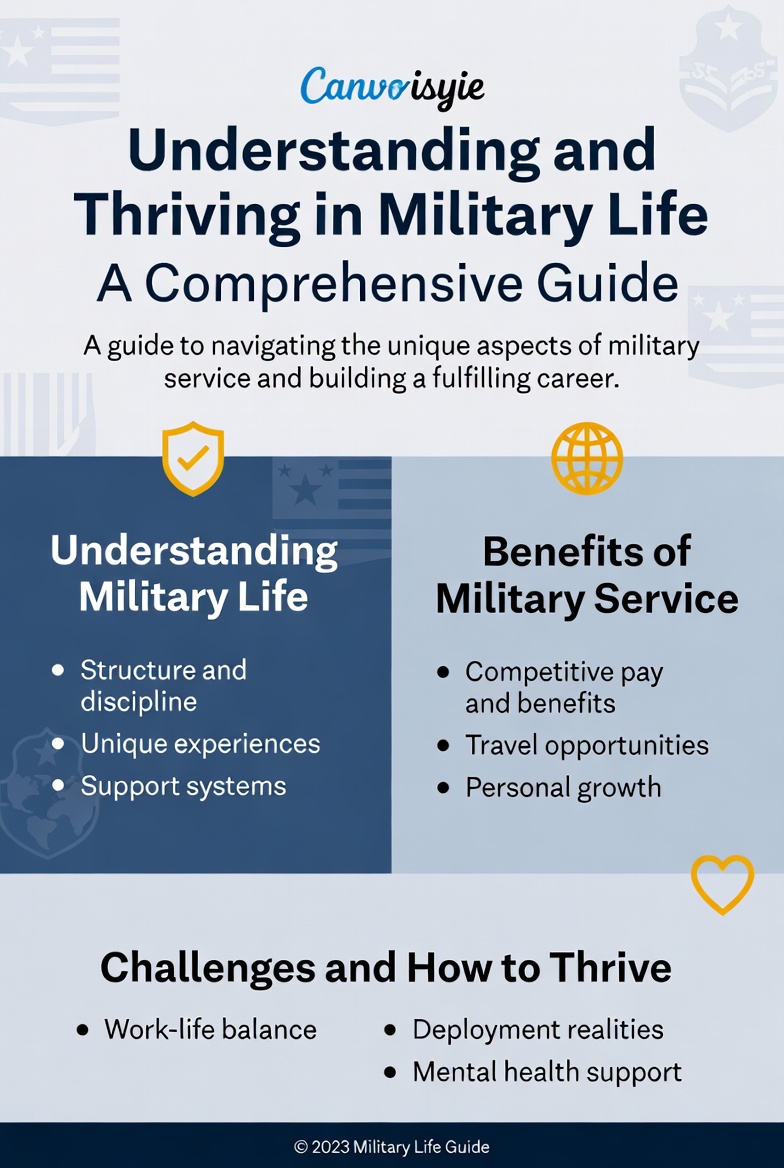 Canvoisyie

Understanding and Thriving in Military Life
A Comprehensive Guide

A guide to navigating the unique aspects of military service and building a fulfilling career.

Understanding Military Life

- Structure and discipline
- Unique experiences
- Support systems

Benefits of Military Service

- Competitive pay and benefits
- Travel opportunities
- Personal growth

Challenges and How to Thrive

- Work-life balance
- Deployment realities
- Mental health support

© 2023 Military Life Guide